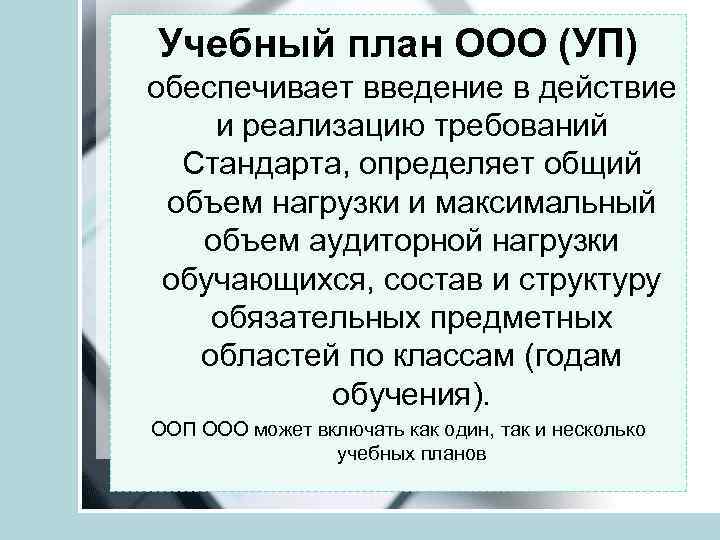 Учебный план ООО (УП)

обеспечивает введение в действие и реализацию требований Стандарта, определяет общий объем нагрузки и максимальный объем аудиторной нагрузки обучающихся, состав и структуру обязательных предметных областей по классам (годам обучения).

ООП ООО может включать как один, так и несколько учебных планов